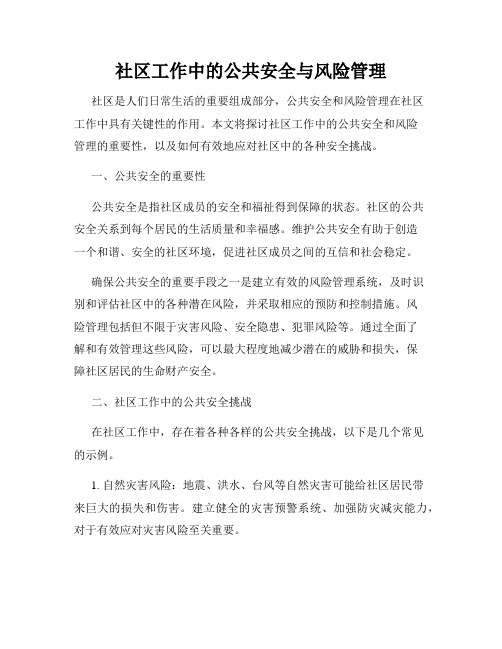 社区工作中的公共安全与风险管理

社区是人们日常生活的重要组成部分，公共安全和风险管理在社区工作中具有关键性的作用。本文将探讨社区工作中的公共安全和风险管理的重要性，以及如何有效地应对社区中的各种安全挑战。

一、公共安全的重要性

公共安全是指社区成员的安全和福祉得到保障的状态。社区的公共安全关系到每个居民的生活质量和幸福感。维护公共安全有助于创造一个和谐、安全的社区环境，促进社区成员之间的互信和社会稳定。

确保公共安全的重要手段之一是建立有效的风险管理系统，及时识别和评估社区中的各种潜在风险，并采取相应的预防和控制措施。风险管理包括但不限于灾害风险、安全隐患、犯罪风险等。通过全面了解和有效管理这些风险，可以最大程度地减少潜在的威胁和损失，保障社区居民的生命财产安全。

二、社区工作中的公共安全挑战

在社区工作中，存在着各种各样的公共安全挑战，以下是几个常见的示例。

1. 自然灾害风险：地震、洪水、台风等自然灾害可能给社区居民带来巨大的损失和伤害。建立健全的灾害预警系统、加强防灾减灾能力，对于有效应对灾害风险至关重要。